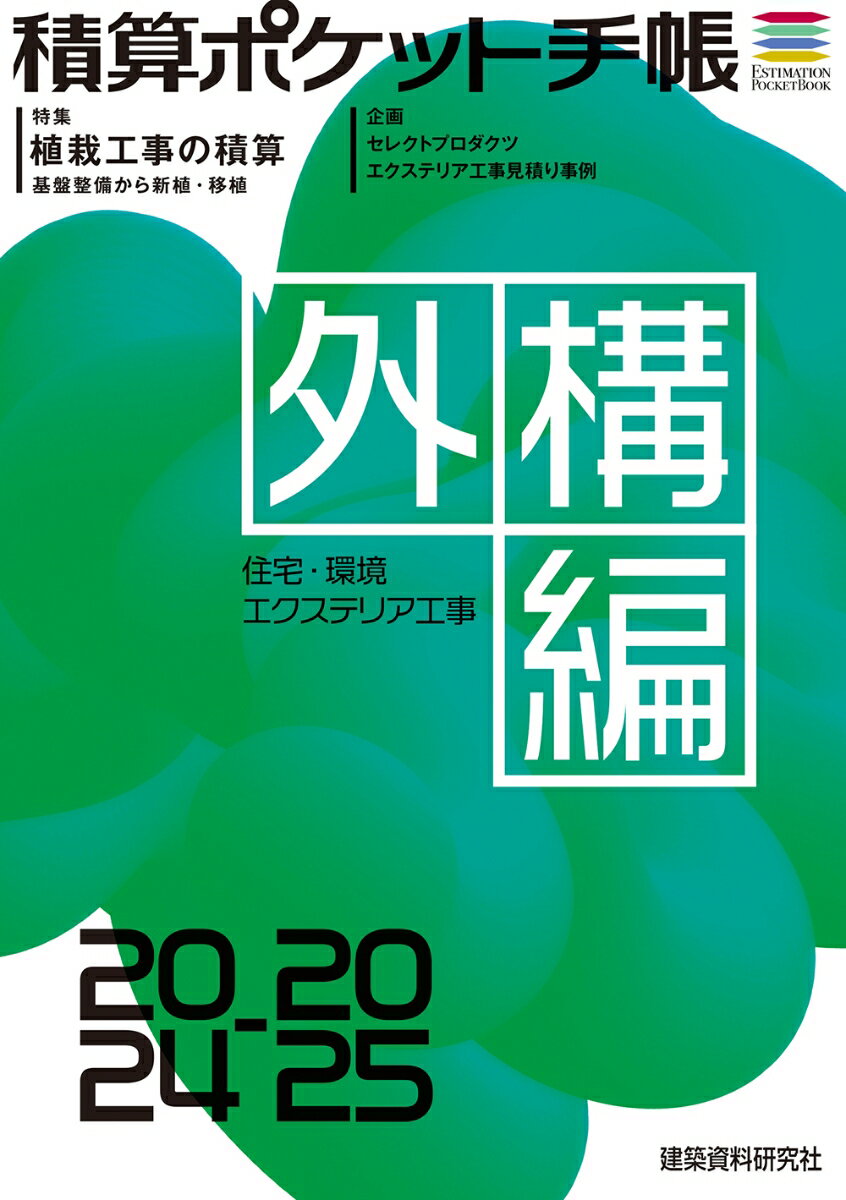 積算ポケット手帳

ESTIMATION POCKETBOOK

特集
植栽工事の積算
基盤整備から新植・移植

企画
セレクトプロダクツ
エクステリア工事見積り事例

外構編

住宅・環境
エクステリア工事

2024-2025

建築資料研究社